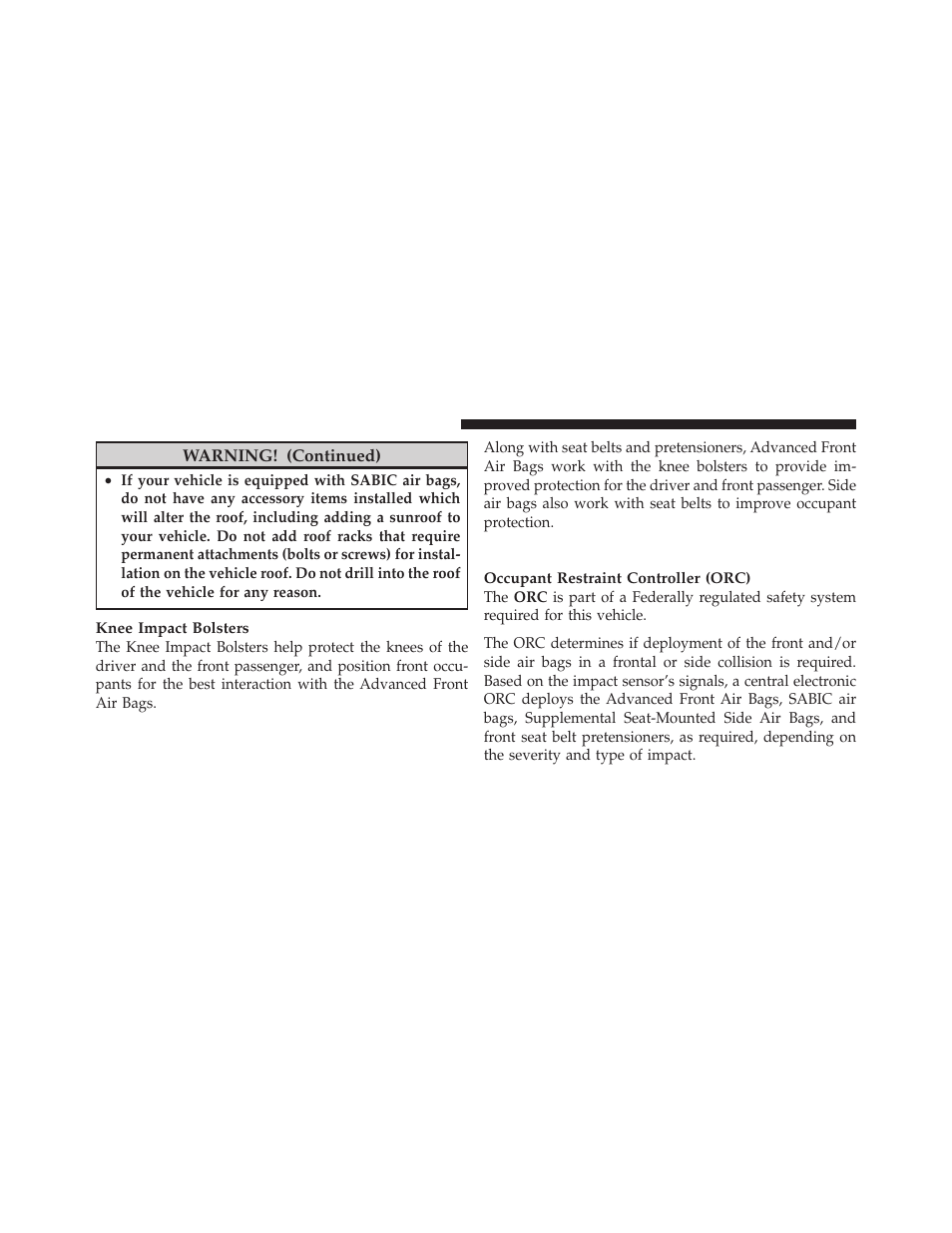 WARNING! (Continued)

• If your vehicle is equipped with SABIC air bags, do not have any accessory items installed which will alter the roof, including adding a sunroof to your vehicle. Do not add roof racks that require permanent attachments (bolts or screws) for installation on the vehicle roof. Do not drill into the roof of the vehicle for any reason.

Knee Impact Bolsters
The Knee Impact Bolsters help protect the knees of the driver and the front passenger, and position front occupants for the best interaction with the Advanced Front Air Bags.

Along with seat belts and pretensioners, Advanced Front Air Bags work with the knee bolsters to provide improved protection for the driver and front passenger. Side air bags also work with seat belts to improve occupant protection.

Occupant Restraint Controller (ORC)
The ORC is part of a Federally regulated safety system required for this vehicle.

The ORC determines if deployment of the front and/or side air bags in a frontal or side collision is required. Based on the impact sensor's signals, a central electronic ORC deploys the Advanced Front Air Bags, SABIC air bags, Supplemental Seat-Mounted Side Air Bags, and front seat belt pretensioners, as required, depending on the severity and type of impact.